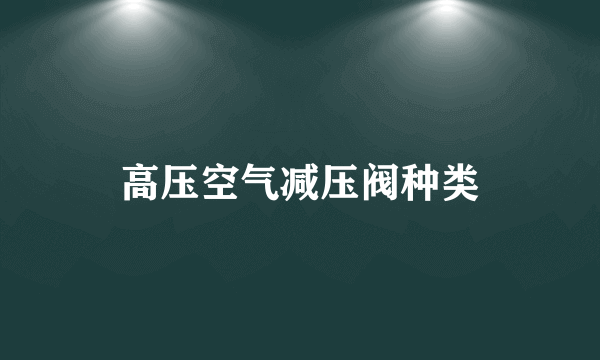 高压空气减压阀种类